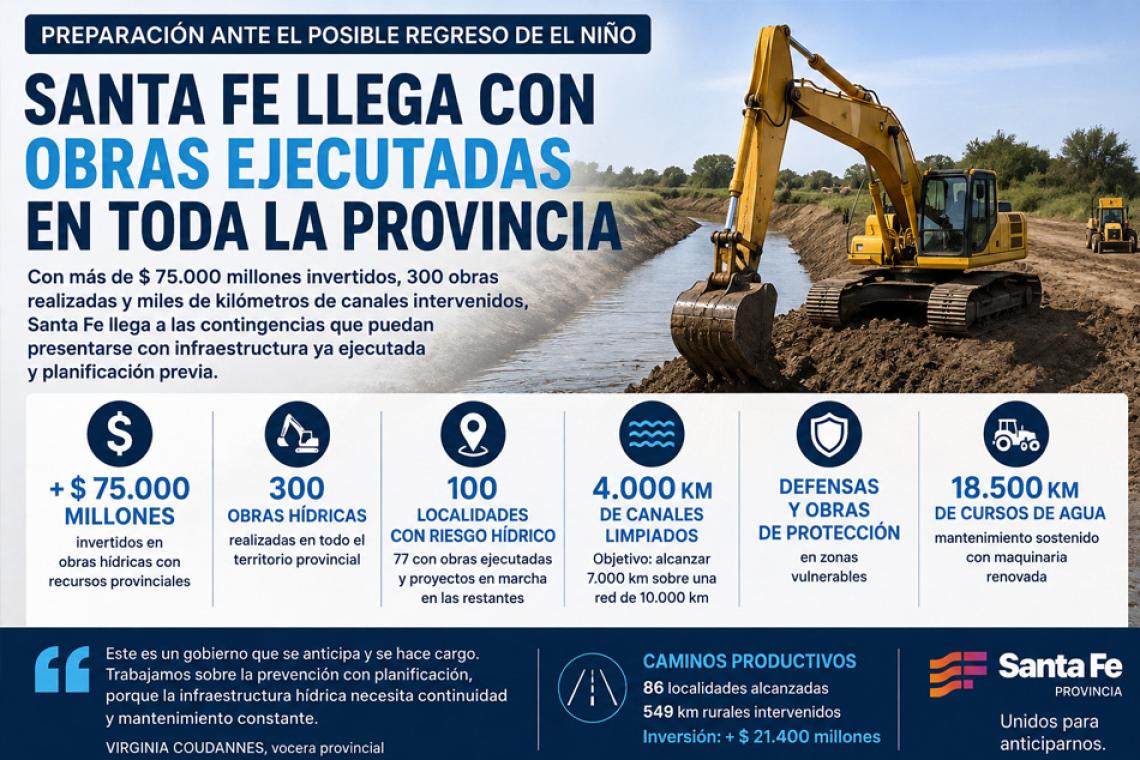 PREPARACIÓN ANTE EL POSIBLE REGRESO DE EL NIÑO

SANTA FE LLEGA CON OBRAS EJECUTADAS EN TODA LA PROVINCIA

Con más de $ 75.000 millones invertidos, 300 obras realizadas y miles de kilómetros de canales intervenidos, Santa Fe llega a las contingencias que puedan presentarse con infraestructura ya ejecutada y planificación previa.

+ $ 75.000 MILLONES
invertidos en obras hídricas con recursos provinciales

300 OBRAS HÍDRICAS
realizadas en todo el territorio provincial

100 LOCALIDADES CON RIESGO HÍDRICO
77 con obras ejecutadas y proyectos en marcha en las restantes

4.000 KM DE CANALES LIMPIADOS
Objetivo: alcanzar 7.000 km sobre una red de 10.000 km

DEFENSAS Y OBRAS DE PROTECCIÓN
en zonas vulnerables

18.500 KM DE CURSOS DE AGUA
mantenimiento sostenido con maquinaria renovada

Este es un gobierno que se anticipa y se hace cargo. Trabajamos sobre la prevención con planificación, porque la infraestructura hídrica necesita continuidad y mantenimiento constante.

VIRGINIA COUDANNES, vocera provincial

CAMINOS PRODUCTIVOS
86 localidades alcanzadas
549 km rurales intervenidos
Inversión: + $ 21.400 millones

Santa Fe
PROVINCIA

Unidos para anticiparnos.